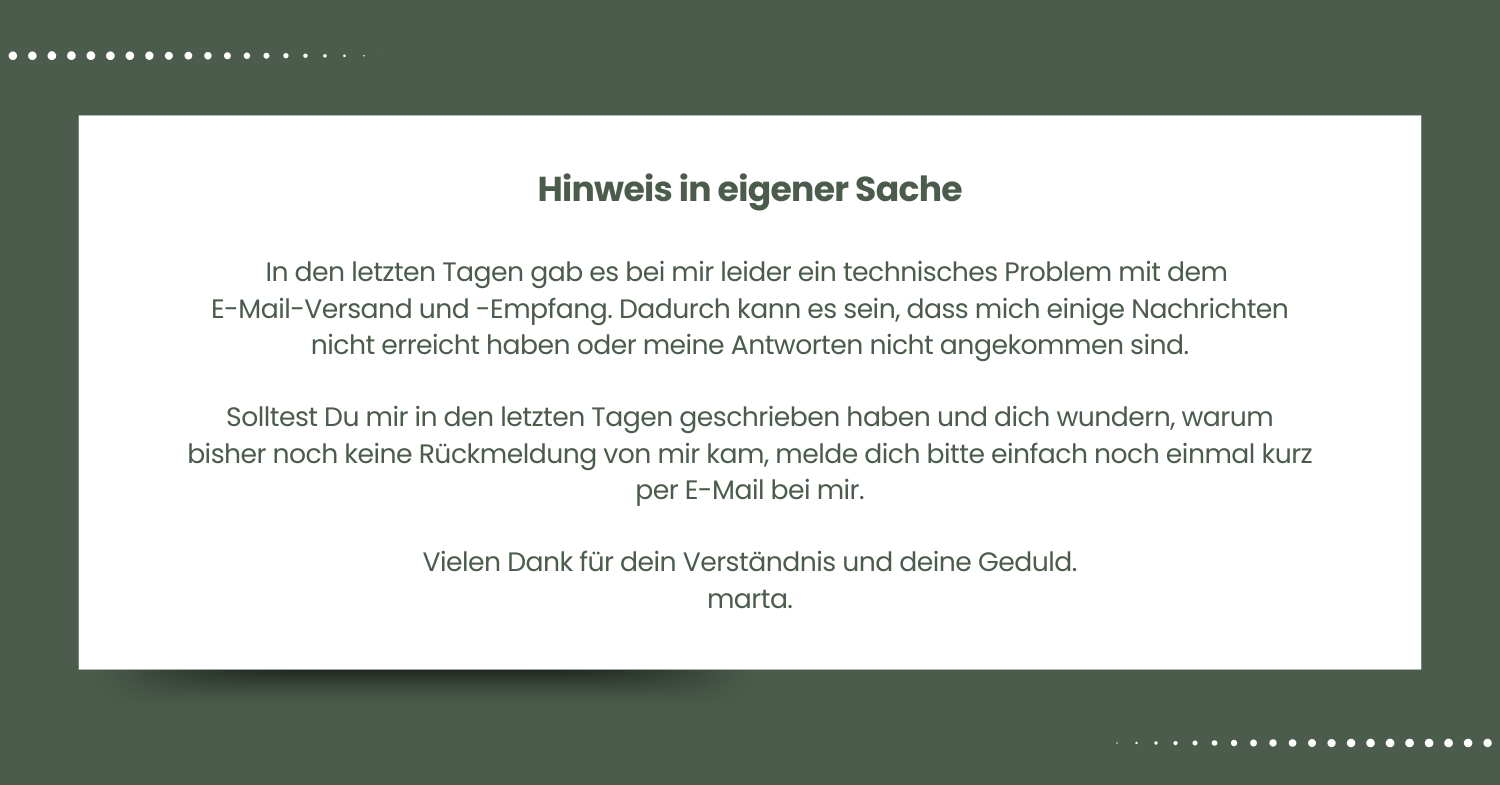 Hinweis in eigener Sache

In den letzten Tagen gab es bei mir leider ein technisches Problem mit dem E-Mail-Versand und -Empfang. Dadurch kann es sein, dass mich einige Nachrichten nicht erreicht haben oder meine Antworten nicht angekommen sind.

Solltest Du mir in den letzten Tagen geschrieben haben und dich wundern, warum bisher noch keine Rückmeldung von mir kam, melde dich bitte einfach noch einmal kurz per E-Mail bei mir.

Vielen Dank für dein Verständnis und deine Geduld.
marta.